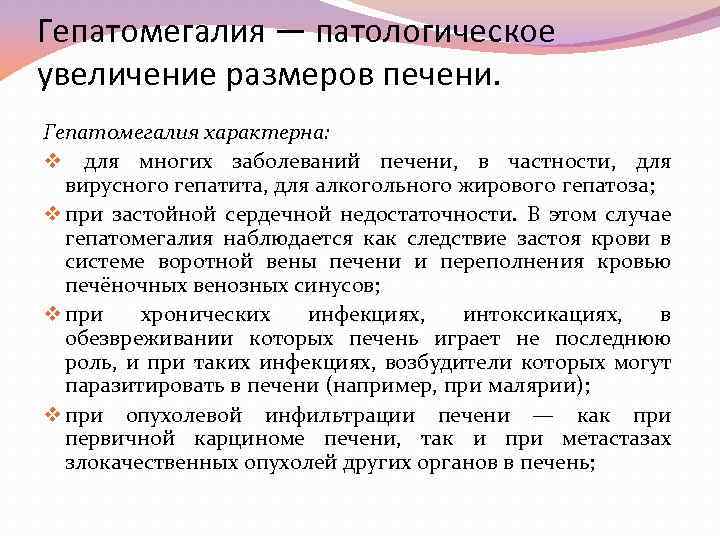 Гепатомегалия — патологическое увеличение размеров печени.

Гепатомегалия характерна:

❖ для многих заболеваний печени, в частности, для вирусного гепатита, для алкогольного жирового гепатоза;

❖ при застойной сердечной недостаточности. В этом случае гепатомегалия наблюдается как следствие застоя крови в системе воротной вены печени и переполнения кровью печёночных венозных синусов;

❖ при хронических инфекциях, интоксикациях, в обезвреживании которых печень играет не последнюю роль, и при таких инфекциях, возбудители которых могут паразитировать в печени (например, при малярии);

❖ при опухолевой инфильтрации печени — как при первичной карциноме печени, так и при метастазах злокачественных опухолей других органов в печень;